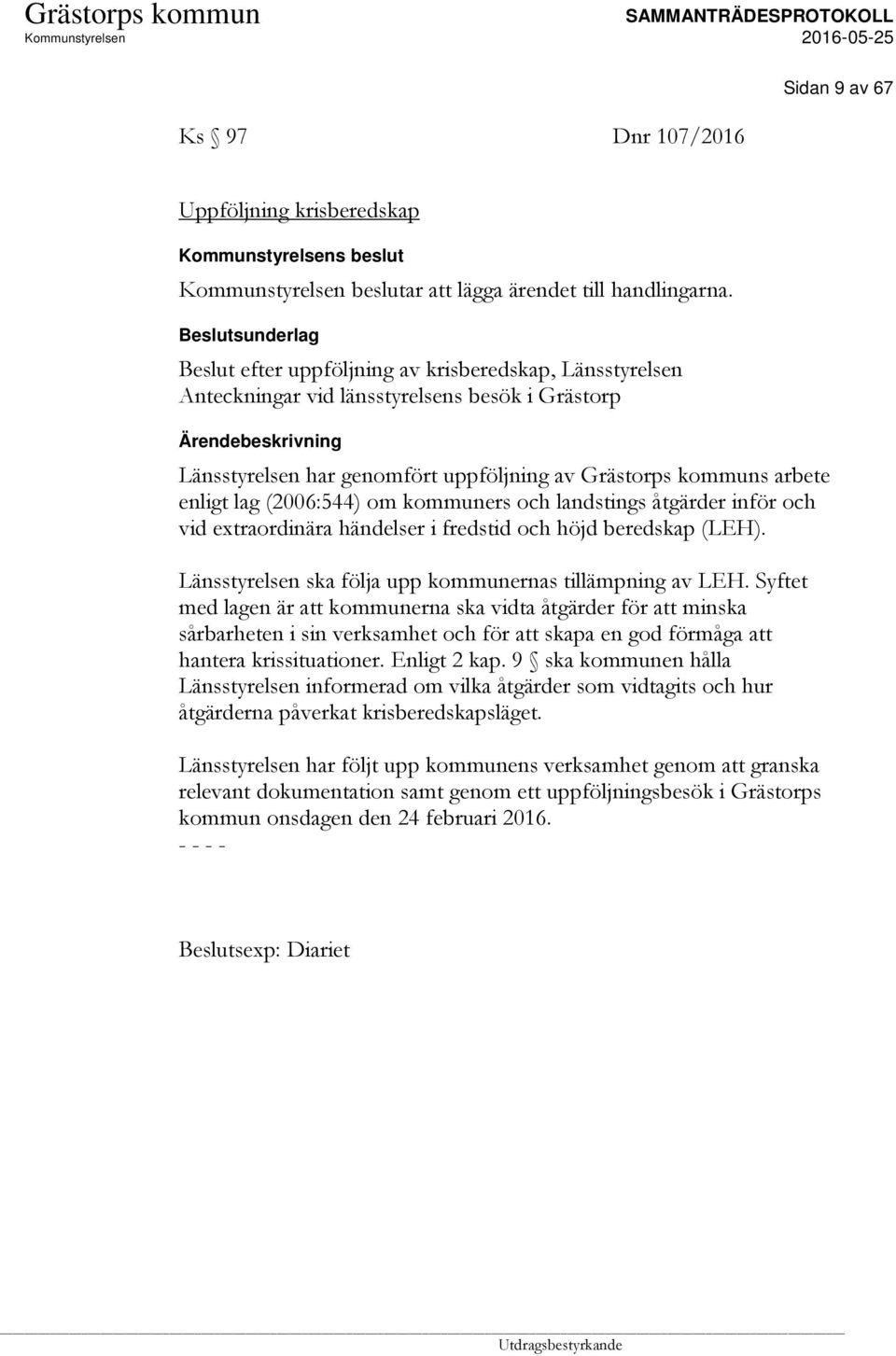 Grästorps kommun
Kommunstyrelsen

SAMMANTRÄDESPROTOKOLL
2016-05-25

Sidan 9 av 67

Ks § 97 Dnr 107/2016

Uppföljning krisberedskap

Kommunstyrelsens beslut

Kommunstyrelsen beslutar att lägga ärendet till handlingarna.

Beslutsunderlag

Beslut efter uppföljning av krisberedskap, Länsstyrelsen
Anteckningar vid länsstyrelsens besök i Grästorp

Ärendebeskrivning

Länsstyrelsen har genomfört uppföljning av Grästorps kommuns arbete enligt lag (2006:544) om kommuners och landstings åtgärder inför och vid extraordinära händelser i fredstid och höjd beredskap (LEH).

Länsstyrelsen ska följa upp kommunernas tillämpning av LEH. Syftet med lagen är att kommunerna ska vidta åtgärder för att minska sårbarheten i sin verksamhet och för att skapa en god förmåga att hantera krissituationer. Enligt 2 kap. 9 § ska kommunen hålla Länsstyrelsen informerad om vilka åtgärder som vidtagits och hur åtgärderna påverkat krisberedskapsläget.

Länsstyrelsen har följt upp kommunens verksamhet genom att granska relevant dokumentation samt genom ett uppföljningsbesök i Grästorps kommun onsdagen den 24 februari 2016.
- - - -

Beslutsexp: Diariet

Utdragsbestyrkande